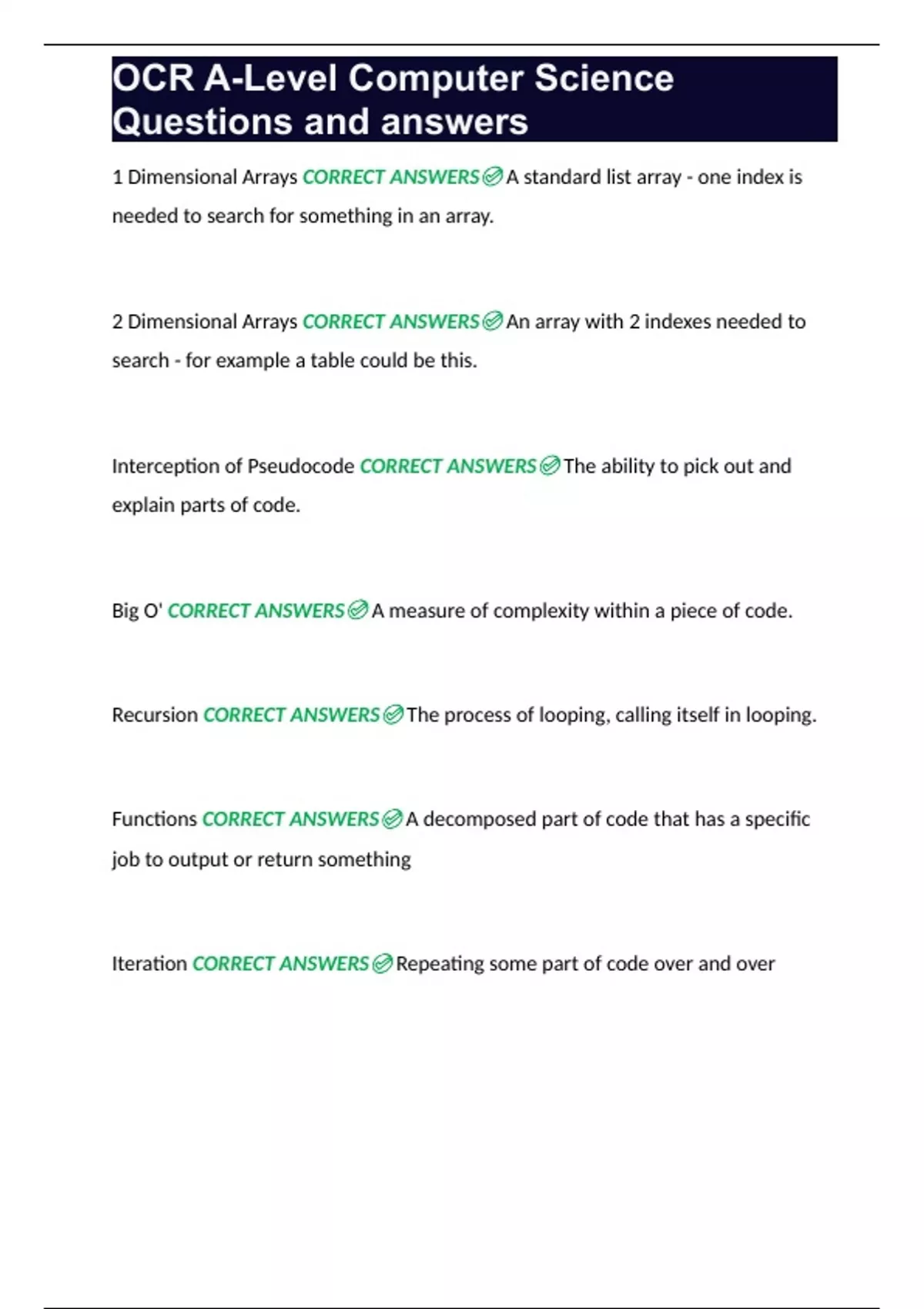 OCR A-Level Computer Science Questions and answers

1 Dimensional Arrays CORRECT ANSWERS✅A standard list array - one index is needed to search for something in an array.

2 Dimensional Arrays CORRECT ANSWERS✅An array with 2 indexes needed to search - for example a table could be this.

Interception of Pseudocode CORRECT ANSWERS✅The ability to pick out and explain parts of code.

Big O' CORRECT ANSWERS✅A measure of complexity within a piece of code.

Recursion CORRECT ANSWERS✅The process of looping, calling itself in looping.

Functions CORRECT ANSWERS✅A decomposed part of code that has a specific job to output or return something

Iteration CORRECT ANSWERS✅Repeating some part of code over and over